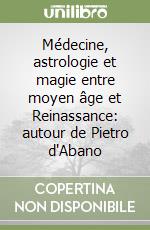 unilibro

Médecine, astrologie et magie entre moyen âge et Reinassance: autour de Pietro d'Abano

COPERTINA NON DISPONIBILE